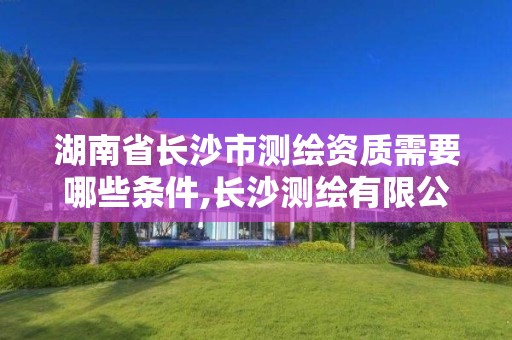 湖南省长沙市测绘资质需要哪些条件,长沙测绘有限公